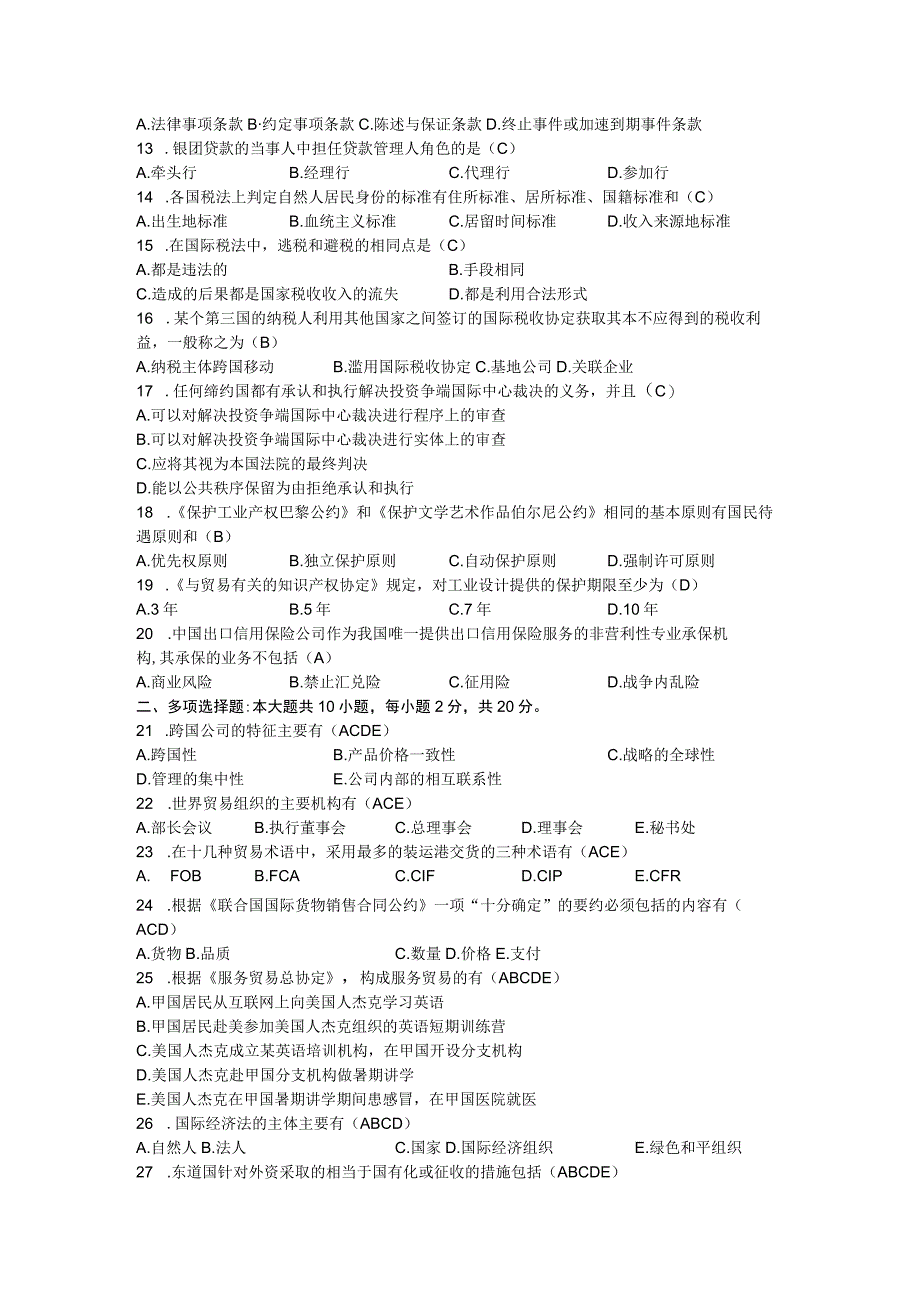 A.法律事项条款 B·约定事项条款 C.陈述与保证条款 D.终止事件或加速到期事件条款
13 .银团贷款的当事人中担任贷款管理人角色的是（C）
A.牵头行 B.经理行 C.代理行 D.参加行
14 .各国税法上判定自然人居民身份的标准有住所标准、居所标准、国籍标准和（C）
A.出生地标准 B.血统主义标准 C.居留时间标准 D.收入来源地标准
15 .在国际税法中，逃税和避税的相同点是（C）
A.都是违法的 B.手段相同
C.造成的后果都是国家税收收入的流失 D.都是利用合法形式
16 .某个第三国的纳税人利用其他国家之间签订的国际税收协定获取其本不应得到的税收利益，一般称之为（B）
A.纳税主体跨国移动 B.滥用国际税收协定 C.基地公司 D.关联企业
17 .任何缔约国都有承认和执行解决投资争端国际中心裁决的义务，并且（C）
A.可以对解决投资争端国际中心裁决进行程序上的审查
B.可以对解决投资争端国际中心裁决进行实体上的审查
C.应将其视为本国法院的最终判决
D.能以公共秩序保留为由拒绝承认和执行
18 .《保护工业产权巴黎公约》和《保护文学艺术作品伯尔尼公约》相同的基本原则有国民待遇原则和（B）
A.优先权原则 B.独立保护原则 C.自动保护原则 D.强制许可原则
19 .《与贸易有关的知识产权协定》规定，对工业设计提供的保护期限至少为（D）
A.3 年 B.5 年 C.7 年 D.10 年
20 .中国出口信用保险公司作为我国唯一提供出口信用保险服务的非营利性专业承保机构,其承保的业务不包括（A）
A.商业风险 B.禁止汇兑险 C.征用险 D.战争内乱险
二、多项选择题:本大题共 10 小题，每小题 2 分，共 20 分。
21 .跨国公司的特征主要有（ACDE）
A.跨国性 B.产品价格一致性 C.战略的全球性
D.管理的集中性 E.公司内部的相互联系性
22 .世界贸易组织的主要机构有（ACE）
A.部长会议 B.执行董事会 C.总理事会 D.理事会 E.秘书处
23 .在十几种贸易术语中，采用最多的装运港交货的三种术语有（ACE）
A. FOB B.FCA C.CIF D.CIP E.CFR
24 .根据《联合国国际货物销售合同公约》一项“十分确定”的要约必须包括的内容有（ACD）
A.货物 B.品质 C.数量 D.价格 E.支付
25 .根据《服务贸易总协定》，构成服务贸易的有（ABCDE）
A.甲国居民从互联网上向美国人杰克学习英语
B.甲国居民赴美参加美国人杰克组织的英语短期训练营
C.美国人杰克成立某英语培训机构，在甲国开设分支机构
D.美国人杰克赴甲国分支机构做暑期讲学
E.美国人杰克在甲国暑期讲学期间患感冒，在甲国医院就医
26 .国际经济法的主体主要有（ABCD）
A.自然人 B.法人 C.国家 D.国际经济组织 E.绿色和平组织
27 .东道国针对外资采取的相当于国有化或征收的措施包括（ABCDE）